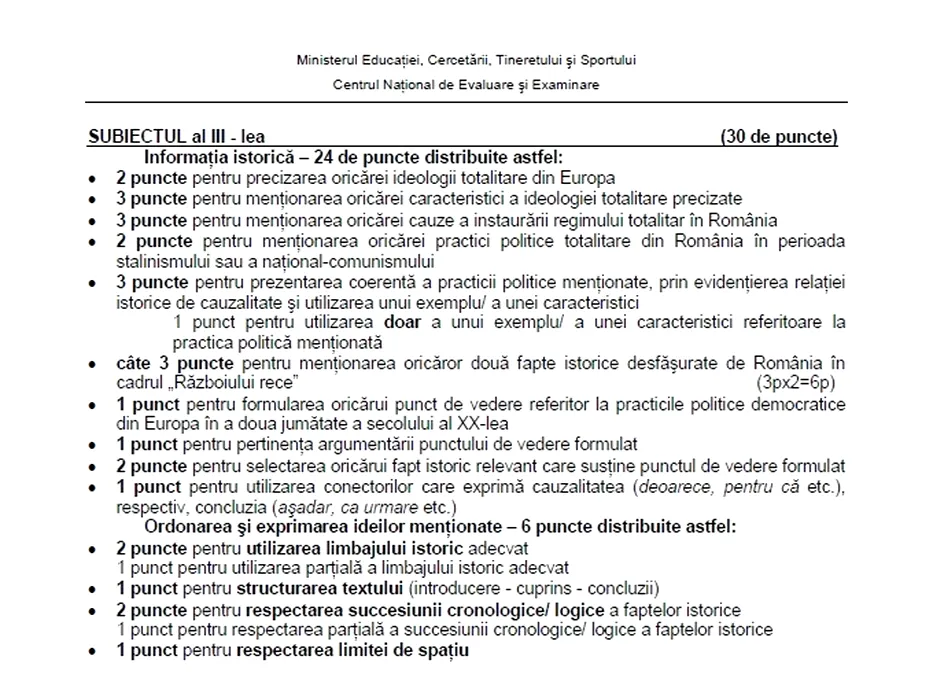 Ministerul Educației, Cercetării, Tineretului și Sportului

Centrul Național de Evaluare și Examinare

SUBIECTUL al III - lea (30 de puncte)

Informația istorică – 24 de puncte distribuite astfel:

• 2 puncte pentru precizarea oricărei ideologii totalitare din Europa
• 3 puncte pentru menționarea oricărei caracteristici a ideologiei totalitare precizate
• 3 puncte pentru menționarea oricărei cauze a instaurării regimului totalitar în România
• 2 puncte pentru menționarea oricărei practici politice totalitare din România în perioada stalinismului sau a național-comunismului
• 3 puncte pentru prezentarea coerentă a practicii politice menționate, prin evidențierea relației istorice de cauzalitate și utilizarea unui exemplu/ a unei caracteristici
1 punct pentru utilizarea doar a unui exemplu/ a unei caracteristici referitoare la practica politică menționată
• câte 3 puncte pentru menționarea oricăror două fapte istorice desfășurate de România în cadrul „Războiului rece" (3px2=6p)
• 1 punct pentru formularea oricărui punct de vedere referitor la practicile politice democratice din Europa în a doua jumătate a secolului al XX-lea
• 1 punct pentru pertinența argumentării punctului de vedere formulat
• 2 puncte pentru selectarea oricărui fapt istoric relevant care susține punctul de vedere formulat
• 1 punct pentru utilizarea conectorilor care exprimă cauzalitatea (deoarece, pentru că etc.), respectiv, concluzia (așadar, ca urmare etc.)

Ordonarea și exprimarea ideilor menționate – 6 puncte distribuite astfel:

• 2 puncte pentru utilizarea limbajului istoric adecvat
1 punct pentru utilizarea parțială a limbajului istoric adecvat
• 1 punct pentru structurarea textului (introducere - cuprins - concluzii)
• 2 puncte pentru respectarea succesiunii cronologice/ logice a faptelor istorice
1 punct pentru respectarea parțială a succesiunii cronologice/ logice a faptelor istorice
• 1 punct pentru respectarea limitei de spațiu